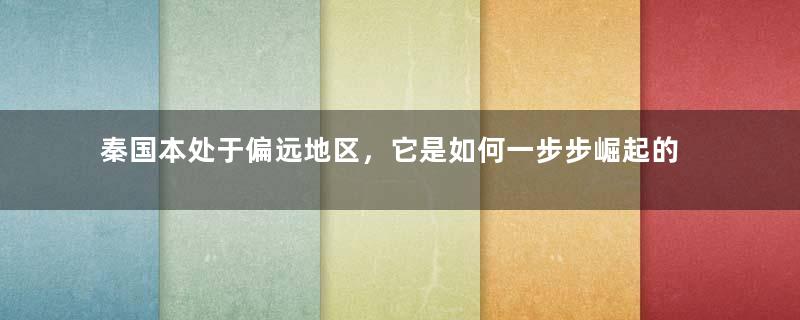 秦国本处于偏远地区，它是如何一步步崛起的